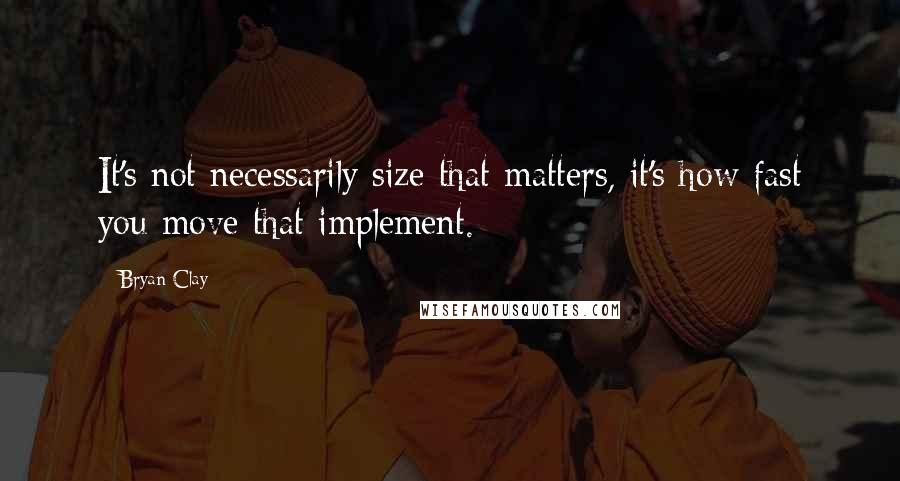 It's not necessarily size that matters, it's how fast you move that implement.

Bryan Clay

WISEFAMOUSQUOTES.COM